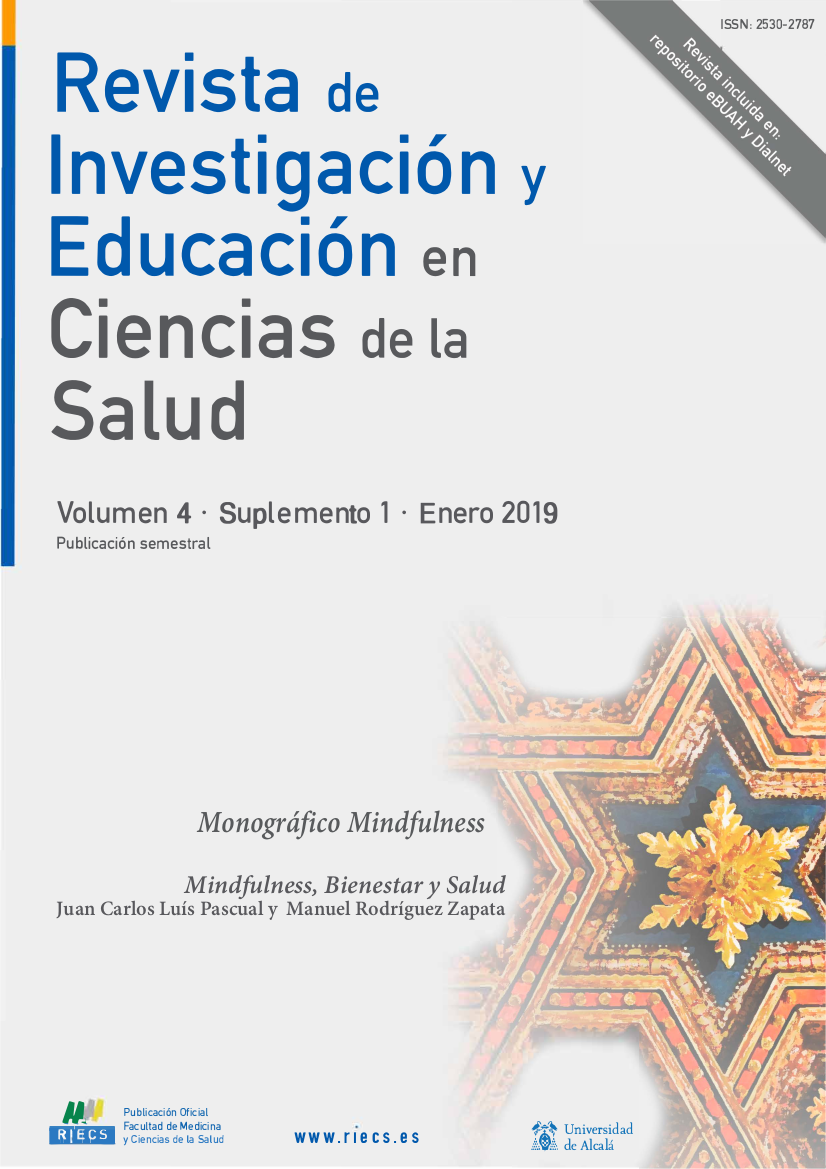 ISSN: 2530-2787

Revista incluida en: repositorio eBUAH y Dialnet

Revista de Investigación y Educación en Ciencias de la Salud

Volumen 4 · Suplemento 1 · Enero 2019
Publicación semestral

Monográfico Mindfulness

Mindfulness, Bienestar y Salud
Juan Carlos Luís Pascual y Manuel Rodríguez Zapata

RIECS
Publicación Oficial
Facultad de Medicina
y Ciencias de la Salud

www.riecs.es

Universidad de Alcalá